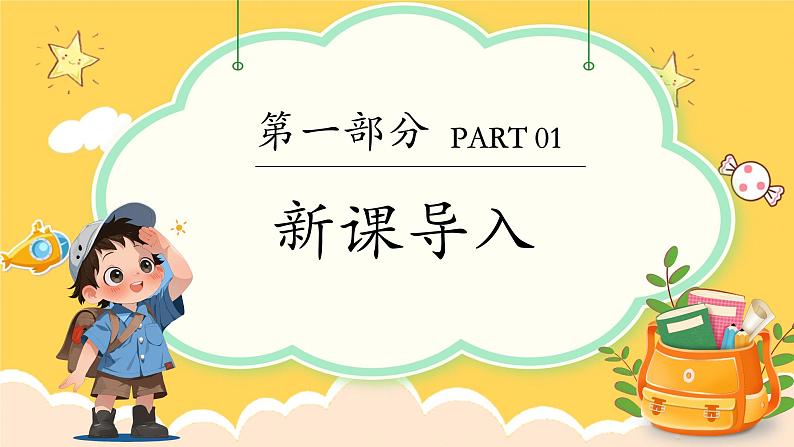 第一部分 PART 01

新课导入